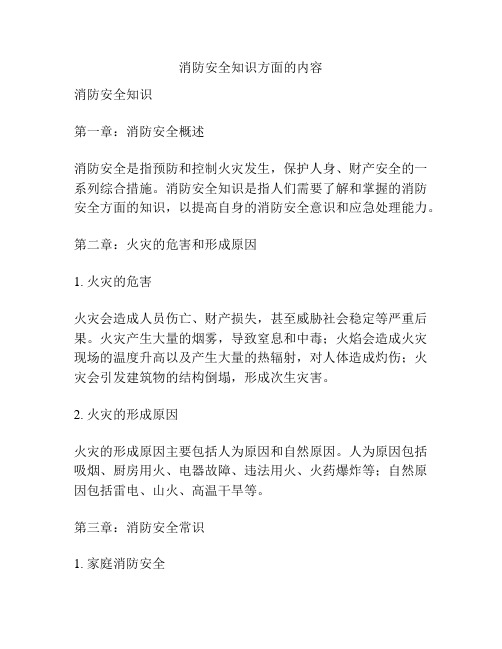 消防安全知识方面的内容

消防安全知识

第一章：消防安全概述

消防安全是指预防和控制火灾发生，保护人身、财产安全的一系列综合措施。消防安全知识是指人们需要了解和掌握的消防安全方面的知识，以提高自身的消防安全意识和应急处理能力。

第二章：火灾的危害和形成原因

1. 火灾的危害

火灾会造成人员伤亡、财产损失，甚至威胁社会稳定等严重后果。火灾产生大量的烟雾，导致窒息和中毒；火焰会造成火灾现场的温度升高以及产生大量的热辐射，对人体造成灼伤；火灾会引发建筑物的结构倒塌，形成次生灾害。

2. 火灾的形成原因

火灾的形成原因主要包括人为原因和自然原因。人为原因包括吸烟、厨房用火、电器故障、违法用火、火药爆炸等；自然原因包括雷电、山火、高温干旱等。

第三章：消防安全常识

1. 家庭消防安全